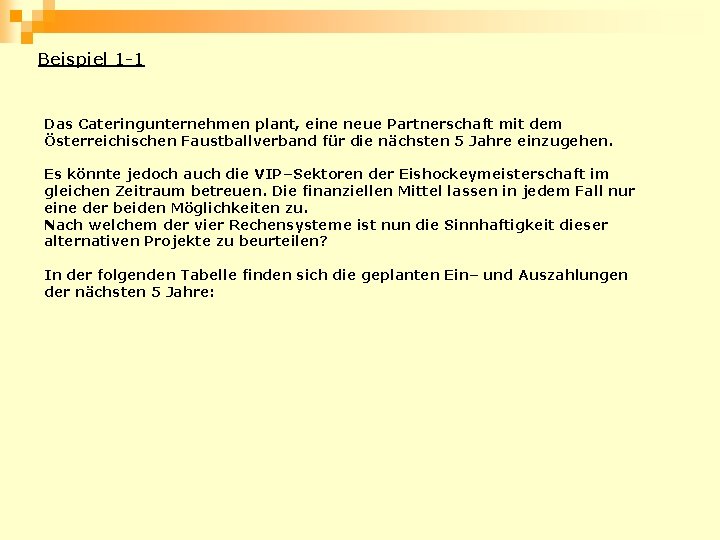 Beispiel 1-1

Das Cateringunternehmen plant, eine neue Partnerschaft mit dem Österreichischen Faustballverband für die nächsten 5 Jahre einzugehen.

Es könnte jedoch auch die VIP–Sektoren der Eishockeymeisterschaft im gleichen Zeitraum betreuen. Die finanziellen Mittel lassen in jedem Fall nur eine der beiden Möglichkeiten zu.
Nach welchem der vier Rechensysteme ist nun die Sinnhaftigkeit dieser alternativen Projekte zu beurteilen?

In der folgenden Tabelle finden sich die geplanten Ein– und Auszahlungen der nächsten 5 Jahre: